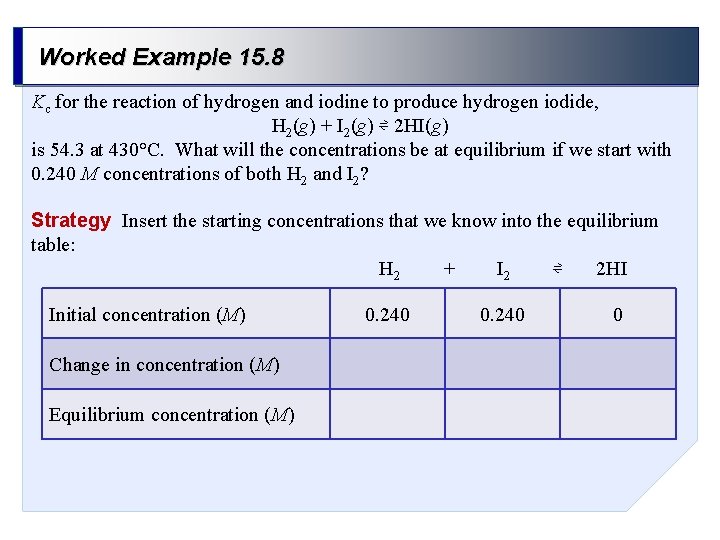 Worked Example 15.8

$K_c$ for the reaction of hydrogen and iodine to produce hydrogen iodide,

$H_2(g) + I_2(g) \rightleftharpoons 2HI(g)$

is 54.3 at 430°C. What will the concentrations be at equilibrium if we start with 0.240 M concentrations of both $H_2$ and $I_2$?

Strategy Insert the starting concentrations that we know into the equilibrium table:

| | $H_2$ + | $I_2$ $\rightleftharpoons$ | 2HI |
|---|---|---|---|
| Initial concentration (M) | 0.240 | 0.240 | 0 |
| Change in concentration (M) | | | |
| Equilibrium concentration (M) | | | |